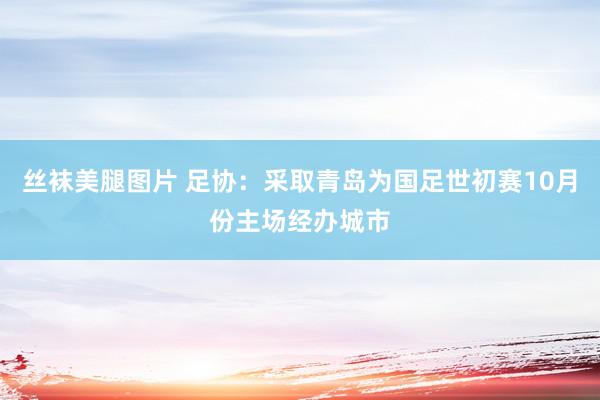 丝袜美腿图片 足协：采取青岛为国足世初赛10月份主场经办城市